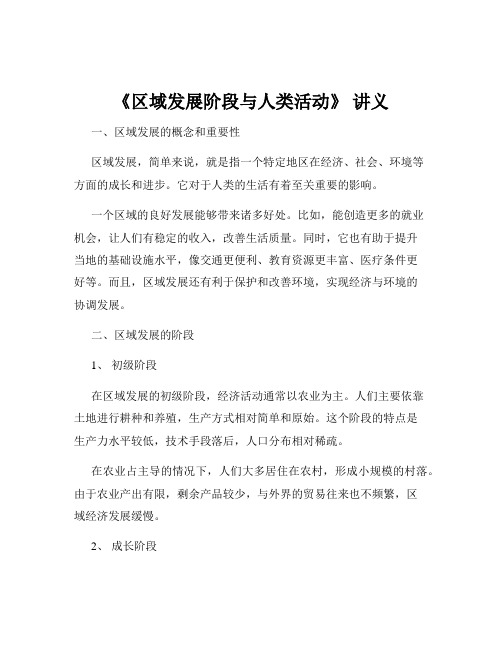 《区域发展阶段与人类活动》 讲义

一、区域发展的概念和重要性

区域发展，简单来说，就是指一个特定地区在经济、社会、环境等方面的成长和进步。它对于人类的生活有着至关重要的影响。

一个区域的良好发展能够带来诸多好处。比如，能创造更多的就业机会，让人们有稳定的收入，改善生活质量。同时，它也有助于提升当地的基础设施水平，像交通更便利、教育资源更丰富、医疗条件更好等。而且，区域发展还有利于保护和改善环境，实现经济与环境的协调发展。

二、区域发展的阶段

1、 初级阶段

在区域发展的初级阶段，经济活动通常以农业为主。人们主要依靠土地进行耕种和养殖，生产方式相对简单和原始。这个阶段的特点是生产力水平较低，技术手段落后，人口分布相对稀疏。

在农业占主导的情况下，人们大多居住在农村，形成小规模的村落。由于农业产出有限，剩余产品较少，与外界的贸易往来也不频繁，区域经济发展缓慢。

2、 成长阶段